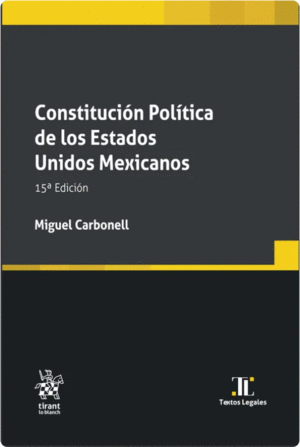 Constitución Política de los Estados Unidos Mexicanos

15ª Edición

Miguel Carbonell

tirant lo blanch

TL
Textos Legales